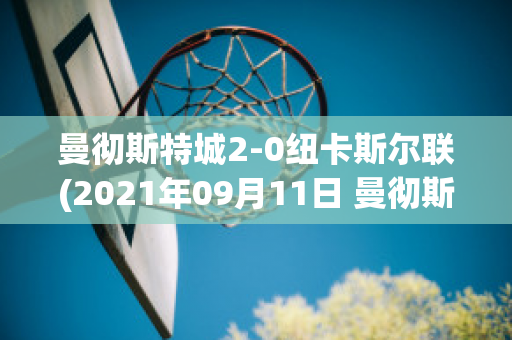 曼彻斯特城2-0纽卡斯尔联(2021年09月11日 曼彻斯